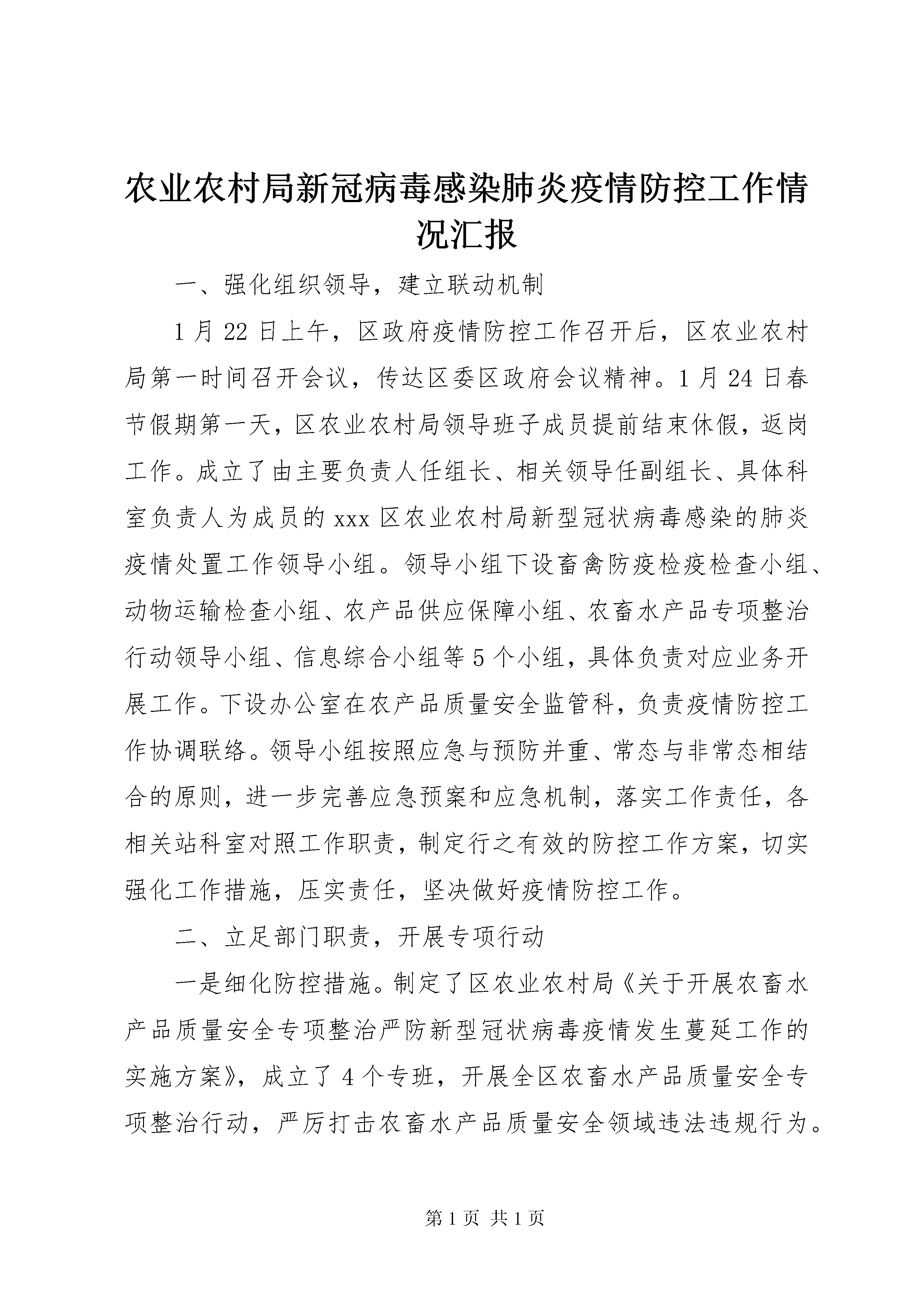 农业农村局新冠病毒感染肺炎疫情防控工作情况汇报

一、强化组织领导，建立联动机制

1月22日上午，区政府疫情防控工作召开后，区农业农村局第一时间召开会议，传达区委区政府会议精神。1月24日春节假期第一天，区农业农村局领导班子成员提前结束休假，返岗工作。成立了由主要负责人任组长、相关领导任副组长、具体科室负责人为成员的xxx区农业农村局新型冠状病毒感染的肺炎疫情处置工作领导小组。领导小组下设畜禽防疫检疫检查小组、动物运输检查小组、农产品供应保障小组、农畜水产品专项整治行动领导小组、信息综合小组等5个小组，具体负责对应业务开展工作。下设办公室在农产品质量安全监管科，负责疫情防控工作协调联络。领导小组按照应急与预防并重、常态与非常态相结合的原则，进一步完善应急预案和应急机制，落实工作责任，各相关站科室对照工作职责，制定行之有效的防控工作方案，切实强化工作措施，压实责任，坚决做好疫情防控工作。

二、立足部门职责，开展专项行动

一是细化防控措施。制定了区农业农村局《关于开展农畜水产品质量安全专项整治严防新型冠状病毒疫情发生蔓延工作的实施方案》，成立了4个专班，开展全区农畜水产品质量安全专项整治行动，严厉打击农畜水产品质量安全领域违法违规行为。

第1页 共1页